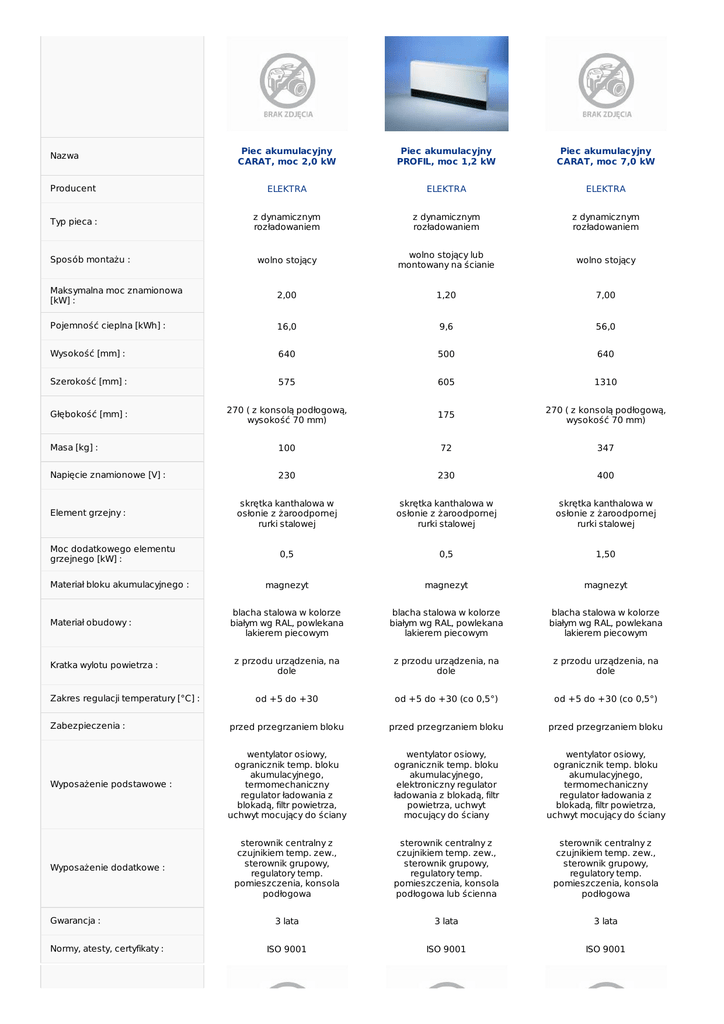 |  | BRAK ZDJĘCIA |  | BRAK ZDJĘCIA |
|---|---|---|---|
| Nazwa | Piec akumulacyjny CARAT, moc 2,0 kW | Piec akumulacyjny PROFIL, moc 1,2 kW | Piec akumulacyjny CARAT, moc 7,0 kW |
| Producent | ELEKTRA | ELEKTRA | ELEKTRA |
| Typ pieca : | z dynamicznym rozładowaniem | z dynamicznym rozładowaniem | z dynamicznym rozładowaniem |
| Sposób montażu : | wolno stojący | wolno stojący lub montowany na ścianie | wolno stojący |
| Maksymalna moc znamionowa [kW] : | 2,00 | 1,20 | 7,00 |
| Pojemność cieplna [kWh] : | 16,0 | 9,6 | 56,0 |
| Wysokość [mm] : | 640 | 500 | 640 |
| Szerokość [mm] : | 575 | 605 | 1310 |
| Głębokość [mm] : | 270 ( z konsolą podłogową, wysokość 70 mm) | 175 | 270 ( z konsolą podłogową, wysokość 70 mm) |
| Masa [kg] : | 100 | 72 | 347 |
| Napięcie znamionowe [V] : | 230 | 230 | 400 |
| Element grzejny : | skrętka kanthalowa w osłonie z żaroodpornej rurki stalowej | skrętka kanthalowa w osłonie z żaroodpornej rurki stalowej | skrętka kanthalowa w osłonie z żaroodpornej rurki stalowej |
| Moc dodatkowego elementu grzejnego [kW] : | 0,5 | 0,5 | 1,50 |
| Materiał bloku akumulacyjnego : | magnezyt | magnezyt | magnezyt |
| Materiał obudowy : | blacha stalowa w kolorze białym wg RAL, powlekana lakierem piecowym | blacha stalowa w kolorze białym wg RAL, powlekana lakierem piecowym | blacha stalowa w kolorze białym wg RAL, powlekana lakierem piecowym |
| Kratka wylotu powietrza : | z przodu urządzenia, na dole | z przodu urządzenia, na dole | z przodu urządzenia, na dole |
| Zakres regulacji temperatury [°C] : | od +5 do +30 | od +5 do +30 (co 0,5°) | od +5 do +30 (co 0,5°) |
| Zabezpieczenia : | przed przegrzaniem bloku | przed przegrzaniem bloku | przed przegrzaniem bloku |
| Wyposażenie podstawowe : | wentylator osiowy, ogranicznik temp. bloku akumulacyjnego, termomechaniczny regulator ładowania z blokadą, filtr powietrza, uchwyt mocujący do ściany | wentylator osiowy, ogranicznik temp. bloku akumulacyjnego, elektroniczny regulator ładowania z blokadą, filtr powietrza, uchwyt mocujący do ściany | wentylator osiowy, ogranicznik temp. bloku akumulacyjnego, termomechaniczny regulator ładowania z blokadą, filtr powietrza, uchwyt mocujący do ściany |
| Wyposażenie dodatkowe : | sterownik centralny z czujnikiem temp. zew., sterownik grupowy, regulatory temp. pomieszczenia, konsola podłogowa | sterownik centralny z czujnikiem temp. zew., sterownik grupowy, regulatory temp. pomieszczenia, konsola podłogowa lub ścienna | sterownik centralny z czujnikiem temp. zew., sterownik grupowy, regulatory temp. pomieszczenia, konsola podłogowa |
| Gwarancja : | 3 lata | 3 lata | 3 lata |
| Normy, atesty, certyfikaty : | ISO 9001 | ISO 9001 | ISO 9001 |